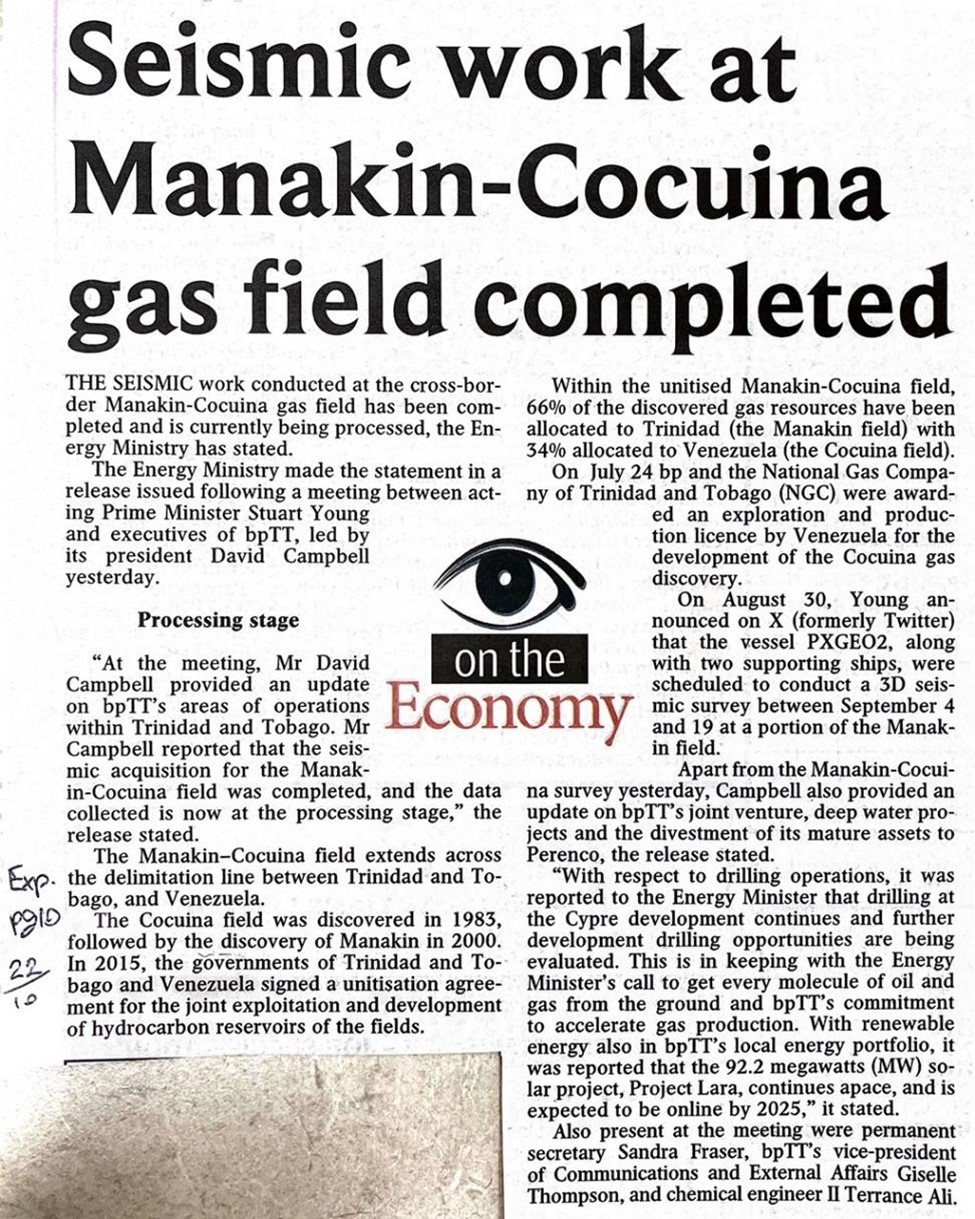 Seismic work at Manakin-Cocuina gas field completed

THE SEISMIC work conducted at the cross-border Manakin-Cocuina gas field has been completed and is currently being processed, the Energy Ministry has stated.

The Energy Ministry made the statement in a release issued following a meeting between acting Prime Minister Stuart Young and executives of bpTT, led by its president David Campbell yesterday.

Processing stage

"At the meeting, Mr David Campbell provided an update on bpTT's areas of operations within Trinidad and Tobago. Mr Campbell reported that the seismic acquisition for the Manakin-Cocuina field was completed, and the data collected is now at the processing stage," the release stated.

The Manakin–Cocuina field extends across the delimitation line between Trinidad and Tobago, and Venezuela.

The Cocuina field was discovered in 1983, followed by the discovery of Manakin in 2000. In 2015, the governments of Trinidad and Tobago and Venezuela signed a unitisation agreement for the joint exploitation and development of hydrocarbon reservoirs of the fields.

Exp. pg10 22/10

on the Economy

Within the unitised Manakin-Cocuina field, 66% of the discovered gas resources have been allocated to Trinidad (the Manakin field) with 34% allocated to Venezuela (the Cocuina field).

On July 24 bp and the National Gas Company of Trinidad and Tobago (NGC) were awarded an exploration and production licence by Venezuela for the development of the Cocuina gas discovery.

On August 30, Young announced on X (formerly Twitter) that the vessel PXGEO2, along with two supporting ships, were scheduled to conduct a 3D seismic survey between September 4 and 19 at a portion of the Manakin field.

Apart from the Manakin-Cocuina survey yesterday, Campbell also provided an update on bpTT's joint venture, deep water projects and the divestment of its mature assets to Perenco, the release stated.

"With respect to drilling operations, it was reported to the Energy Minister that drilling at the Cypre development continues and further development drilling opportunities are being evaluated. This is in keeping with the Energy Minister's call to get every molecule of oil and gas from the ground and bpTT's commitment to accelerate gas production. With renewable energy also in bpTT's local energy portfolio, it was reported that the 92.2 megawatts (MW) solar project, Project Lara, continues apace, and is expected to be online by 2025," it stated.

Also present at the meeting were permanent secretary Sandra Fraser, bpTT's vice-president of Communications and External Affairs Giselle Thompson, and chemical engineer II Terrance Ali.